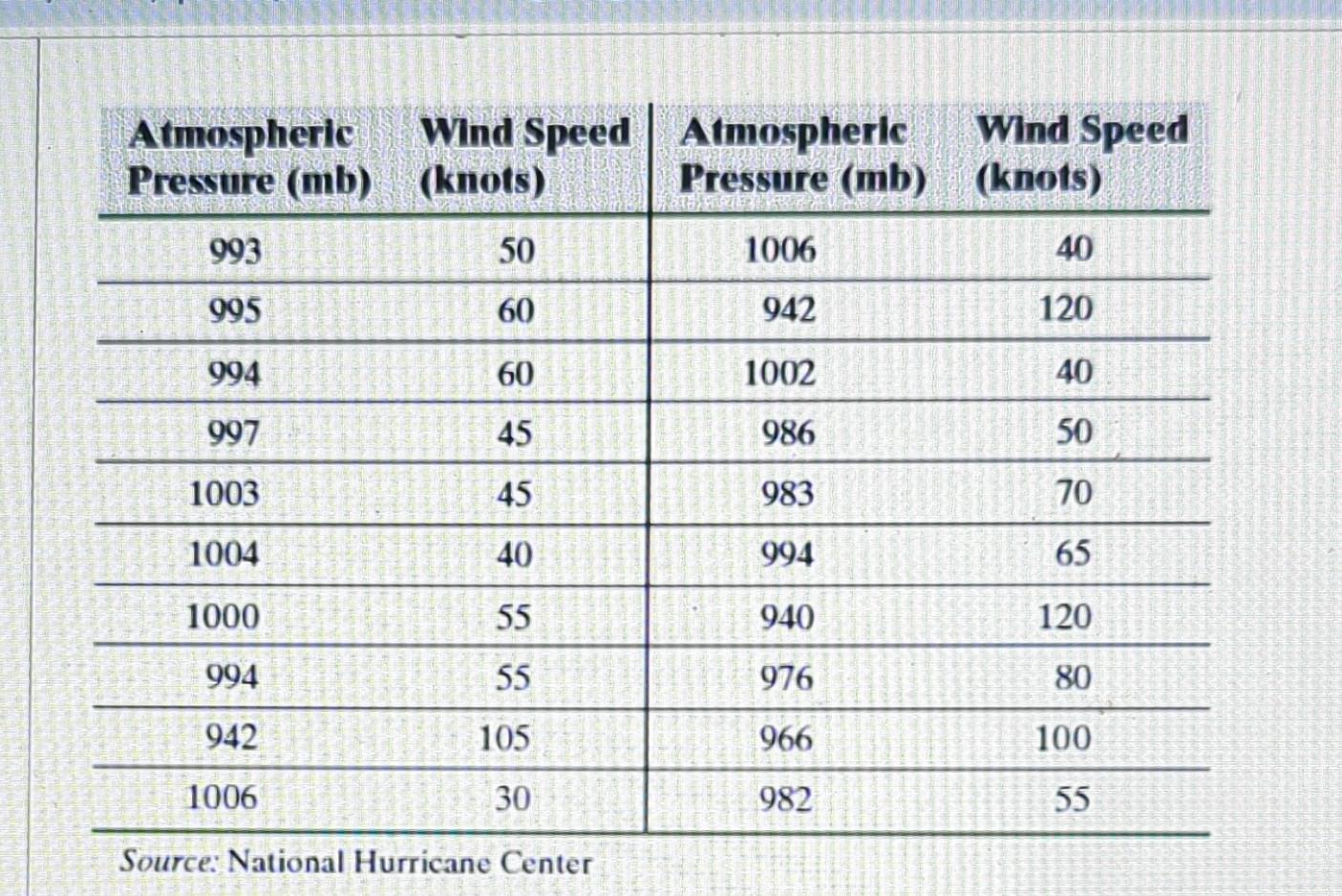 | Atmospheric Pressure (mb) | Wind Speed (knots) | Atmospheric Pressure (mb) | Wind Speed (knots) |
|---|---|---|---|
| 993 | 50 | 1006 | 40 |
| 995 | 60 | 942 | 120 |
| 994 | 60 | 1002 | 40 |
| 997 | 45 | 986 | 50 |
| 1003 | 45 | 983 | 70 |
| 1004 | 40 | 994 | 65 |
| 1000 | 55 | 940 | 120 |
| 994 | 55 | 976 | 80 |
| 942 | 105 | 966 | 100 |
| 1006 | 30 | 982 | 55 |

Source: National Hurricane Center